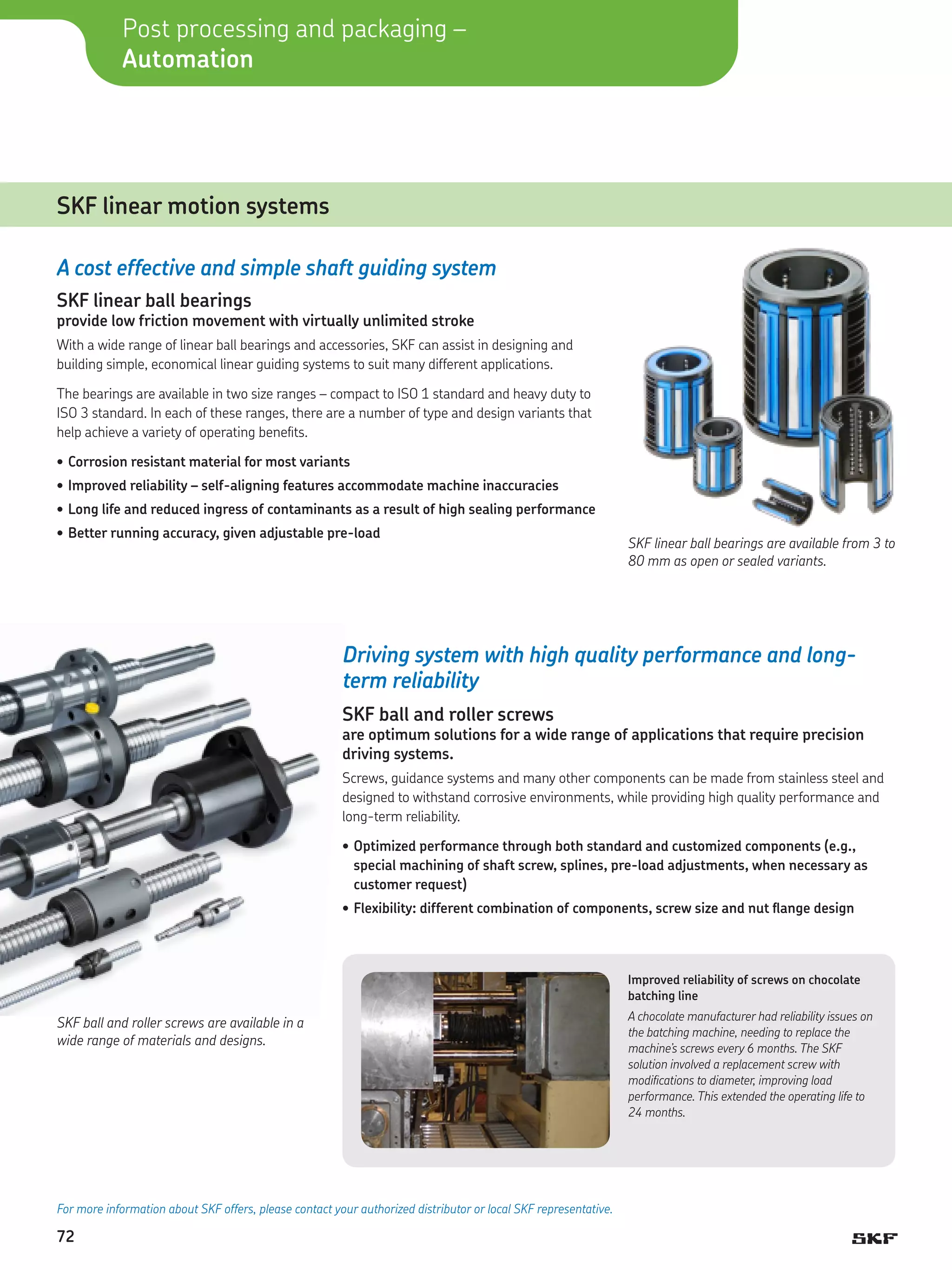 Post processing and packaging –
Automation

SKF linear motion systems

A cost effective and simple shaft guiding system

SKF linear ball bearings
provide low friction movement with virtually unlimited stroke

With a wide range of linear ball bearings and accessories, SKF can assist in designing and building simple, economical linear guiding systems to suit many different applications.

The bearings are available in two size ranges – compact to ISO 1 standard and heavy duty to ISO 3 standard. In each of these ranges, there are a number of type and design variants that help achieve a variety of operating benefits.

• Corrosion resistant material for most variants
• Improved reliability – self-aligning features accommodate machine inaccuracies
• Long life and reduced ingress of contaminants as a result of high sealing performance
• Better running accuracy, given adjustable pre-load

SKF linear ball bearings are available from 3 to 80 mm as open or sealed variants.

Driving system with high quality performance and long-term reliability

SKF ball and roller screws
are optimum solutions for a wide range of applications that require precision driving systems.

Screws, guidance systems and many other components can be made from stainless steel and designed to withstand corrosive environments, while providing high quality performance and long-term reliability.

• Optimized performance through both standard and customized components (e.g., special machining of shaft screw, splines, pre-load adjustments, when necessary as customer request)
• Flexibility: different combination of components, screw size and nut flange design

SKF ball and roller screws are available in a wide range of materials and designs.

Improved reliability of screws on chocolate batching line

A chocolate manufacturer had reliability issues on the batching machine, needing to replace the machine's screws every 6 months. The SKF solution involved a replacement screw with modifications to diameter, improving load performance. This extended the operating life to 24 months.

For more information about SKF offers, please contact your authorized distributor or local SKF representative.

72

SKF